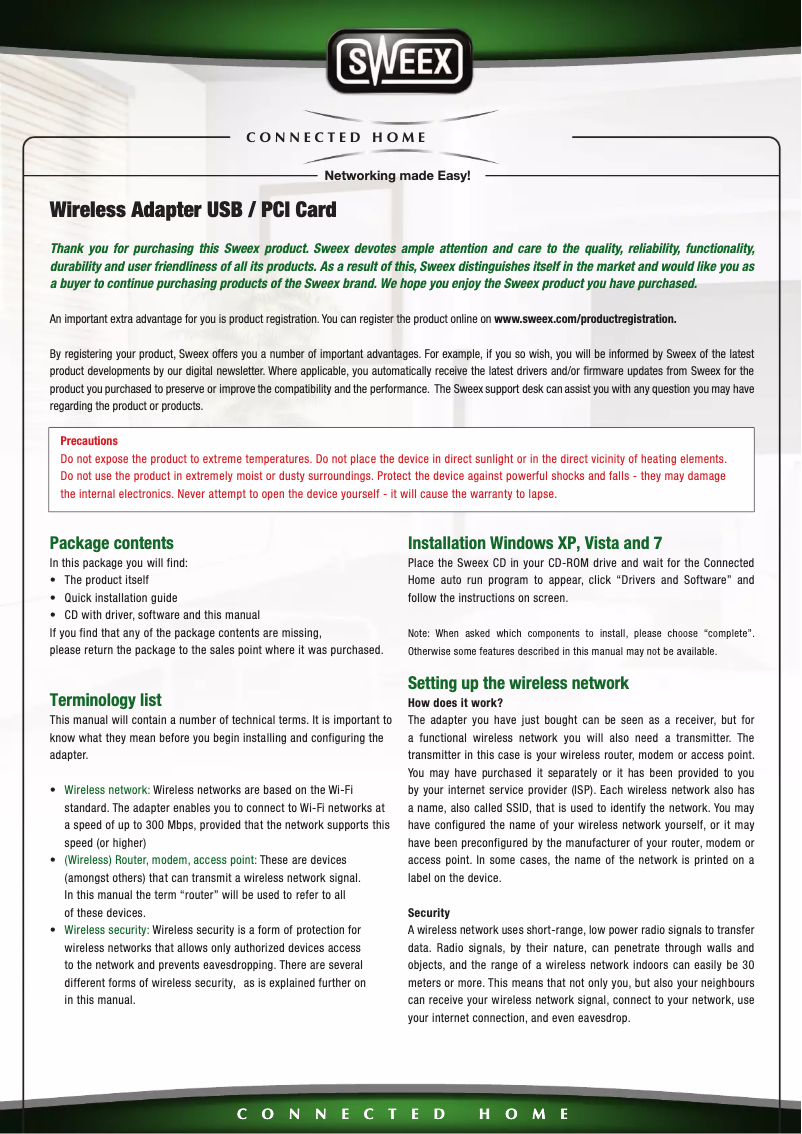 SWEEX

CONNECTED HOME

Networking made Easy!

Wireless Adapter USB / PCI Card

Thank you for purchasing this Sweex product. Sweex devotes ample attention and care to the quality, reliability, functionality, durability and user friendliness of all its products. As a result of this, Sweex distinguishes itself in the market and would like you as a buyer to continue purchasing products of the Sweex brand. We hope you enjoy the Sweex product you have purchased.

An important extra advantage for you is product registration. You can register the product online on www.sweex.com/productregistration.

By registering your product, Sweex offers you a number of important advantages. For example, if you so wish, you will be informed by Sweex of the latest product developments by our digital newsletter. Where applicable, you automatically receive the latest drivers and/or firmware updates from Sweex for the product you purchased to preserve or improve the compatibility and the performance. The Sweex support desk can assist you with any question you may have regarding the product or products.

Precautions
Do not expose the product to extreme temperatures. Do not place the device in direct sunlight or in the direct vicinity of heating elements. Do not use the product in extremely moist or dusty surroundings. Protect the device against powerful shocks and falls - they may damage the internal electronics. Never attempt to open the device yourself - it will cause the warranty to lapse.

Package contents
In this package you will find:
• The product itself
• Quick installation guide
• CD with driver, software and this manual
If you find that any of the package contents are missing, please return the package to the sales point where it was purchased.

Terminology list
This manual will contain a number of technical terms. It is important to know what they mean before you begin installing and configuring the adapter.

• Wireless network: Wireless networks are based on the Wi-Fi standard. The adapter enables you to connect to Wi-Fi networks at a speed of up to 300 Mbps, provided that the network supports this speed (or higher)
• (Wireless) Router, modem, access point: These are devices (amongst others) that can transmit a wireless network signal. In this manual the term “router” will be used to refer to all of these devices.
• Wireless security: Wireless security is a form of protection for wireless networks that allows only authorized devices access to the network and prevents eavesdropping. There are several different forms of wireless security, as is explained further on in this manual.

Installation Windows XP, Vista and 7
Place the Sweex CD in your CD-ROM drive and wait for the Connected Home auto run program to appear, click “Drivers and Software” and follow the instructions on screen.

Note: When asked which components to install, please choose “complete”. Otherwise some features described in this manual may not be available.

Setting up the wireless network
How does it work?
The adapter you have just bought can be seen as a receiver, but for a functional wireless network you will also need a transmitter. The transmitter in this case is your wireless router, modem or access point. You may have purchased it separately or it has been provided to you by your internet service provider (ISP). Each wireless network also has a name, also called SSID, that is used to identify the network. You may have configured the name of your wireless network yourself, or it may have been preconfigured by the manufacturer of your router, modem or access point. In some cases, the name of the network is printed on a label on the device.

Security
A wireless network uses short-range, low power radio signals to transfer data. Radio signals, by their nature, can penetrate through walls and objects, and the range of a wireless network indoors can easily be 30 meters or more. This means that not only you, but also your neighbours can receive your wireless network signal, connect to your network, use your internet connection, and even eavesdrop.

CONNECTED HOME